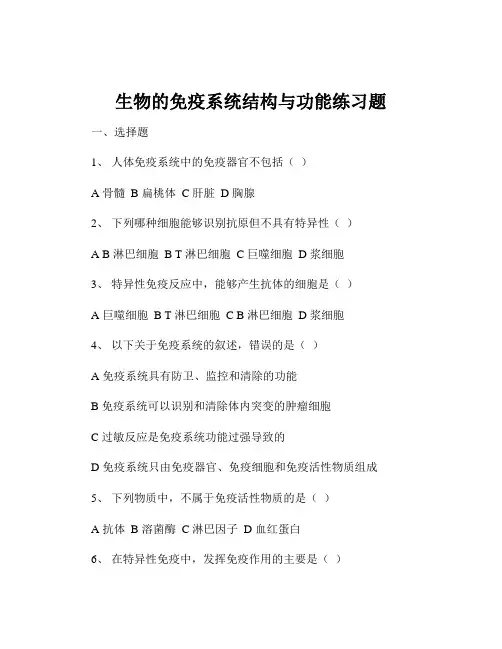 生物的免疫系统结构与功能练习题

一、选择题

1、 人体免疫系统中的免疫器官不包括（ ）

A 骨髓 B 扁桃体 C 肝脏 D 胸腺

2、 下列哪种细胞能够识别抗原但不具有特异性（ ）

A B 淋巴细胞 B T 淋巴细胞 C 巨噬细胞 D 浆细胞

3、 特异性免疫反应中，能够产生抗体的细胞是（ ）

A 巨噬细胞 B T 淋巴细胞 C B 淋巴细胞 D 浆细胞

4、 以下关于免疫系统的叙述，错误的是（ ）

A 免疫系统具有防卫、监控和清除的功能

B 免疫系统可以识别和清除体内突变的肿瘤细胞

C 过敏反应是免疫系统功能过强导致的

D 免疫系统只由免疫器官、免疫细胞和免疫活性物质组成

5、 下列物质中，不属于免疫活性物质的是（ ）

A 抗体 B 溶菌酶 C 淋巴因子 D 血红蛋白

6、 在特异性免疫中，发挥免疫作用的主要是（ ）